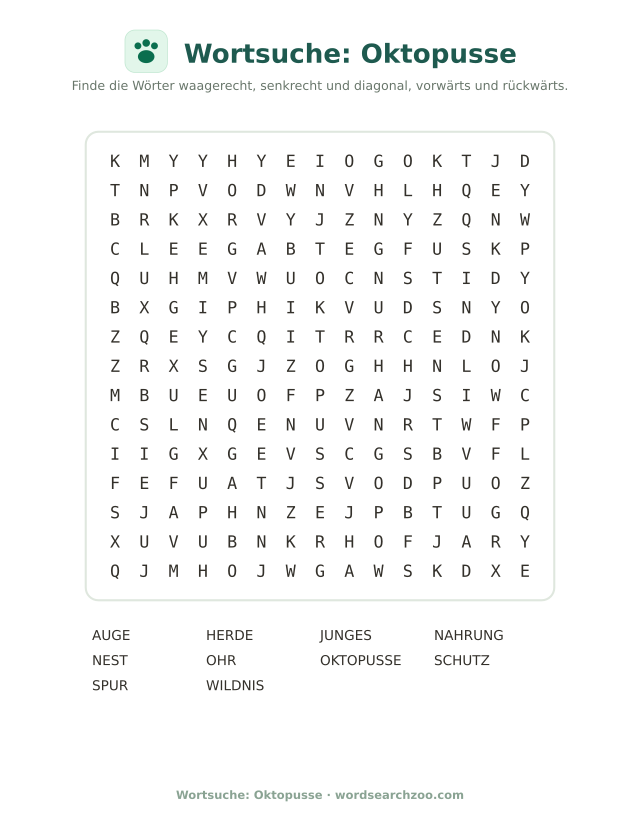 Wortsuche: Oktopusse

Finde die Wörter waagerecht, senkrecht und diagonal, vorwärts und rückwärts.

K M Y Y H Y E I O G O K T J D
T N P V O D W N V H L H Q E Y
B R K X R V Y J Z N Y Z Q N W
C L E E G A B T E G F U S K P
Q U H M V W U O C N S T I D Y
B X G I P H I K V U D S N Y O
Z Q E Y C Q I T R R C E D N K
Z R X S G J Z O G H H N L O J
M B U E U O F P Z A J S I W C
C S L N Q E N U V N R T W F P
I I G X G E V S C G S B V F L
F E F U A T J S V O D P U O Z
S J A P H N Z E J P B T U G Q
X U V U B N K R H O F J A R Y
Q J M H O J W G A W S K D X E

AUGE
NEST
SPUR
HERDE
OHR
WILDNIS
JUNGES
OKTOPUSSE
NAHRUNG
SCHUTZ

Wortsuche: Oktopusse · wordsearchzoo.com